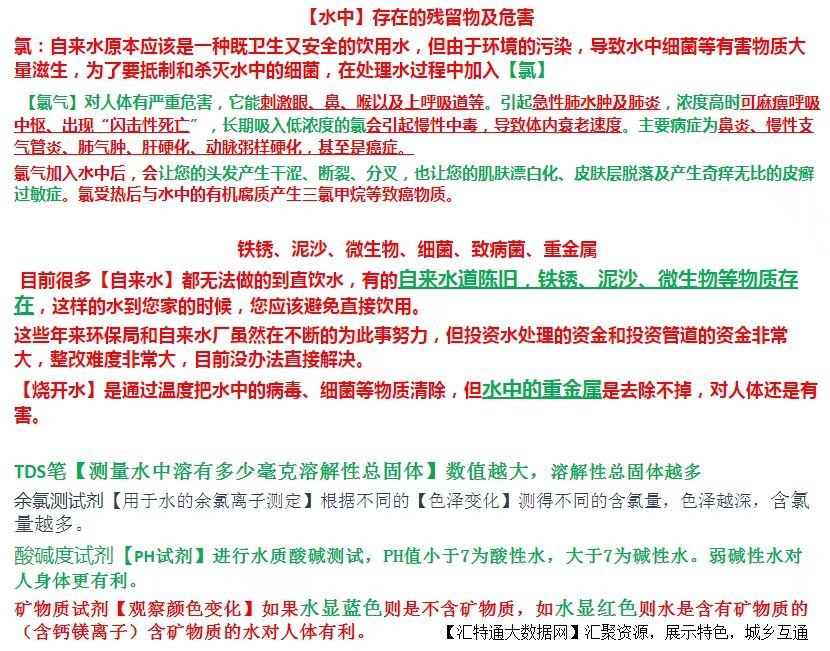 【水中】存在的残留物及危害

氯：自来水原本应该是一种既卫生又安全的饮用水，但由于环境的污染，导致水中细菌等有害物质大量滋生，为了要抵制和杀灭水中的细菌，在处理水过程中加入【氯】

【氯气】对人体有严重危害，它能刺激眼、鼻、喉以及上呼吸道等。引起急性肺水肿及肺炎，浓度高时可麻痹呼吸中枢、出现“闪击性死亡”，长期吸入低浓度的氯会引起慢性中毒，导致体内衰老速度。主要病症为鼻炎、慢性支气管炎、肺气肿、肝硬化、动脉粥样硬化，甚至是癌症。

氯气加入水中后，会让您的头发产生干涩、断裂、分叉，也让您的肌肤漂白化、皮肤层脱落及产生奇痒无比的皮癣过敏症。氯受热后与水中的有机腐质产生三氯甲烷等致癌物质。

铁锈、泥沙、微生物、细菌、致病菌、重金属

目前很多【自来水】都无法做的到直饮水，有的自来水道陈旧，铁锈、泥沙、微生物等物质存在，这样的水到您家的时候，您应该避免直接饮用。

这些年来环保局和自来水厂虽然在不断的为此事努力，但投资水处理的资金和投资管道的资金非常大，整改难度非常大，目前没办法直接解决。

【烧开水】是通过温度把水中的病毒、细菌等物质清除，但水中的重金属是去除不掉，对人体还是有害。

TDS笔【测量水中溶有多少毫克溶解性总固体】数值越大，溶解性总固体越多

余氯测试剂【用于水的余氯离子测定】根据不同的【色泽变化】测得不同的含氯量，色泽越深，含氯量越多。

酸碱度试剂【PH试剂】进行水质酸碱测试，PH值小于7为酸性水，大于7为碱性水。弱碱性水对人身体更有利。

矿物质试剂【观察颜色变化】如果水显蓝色则是不含矿物质，如水显红色则水是含有矿物质的（含钙镁离子）含矿物质的水对人体有利。

【汇特通大数据网】汇聚资源，展示特色，城乡互通